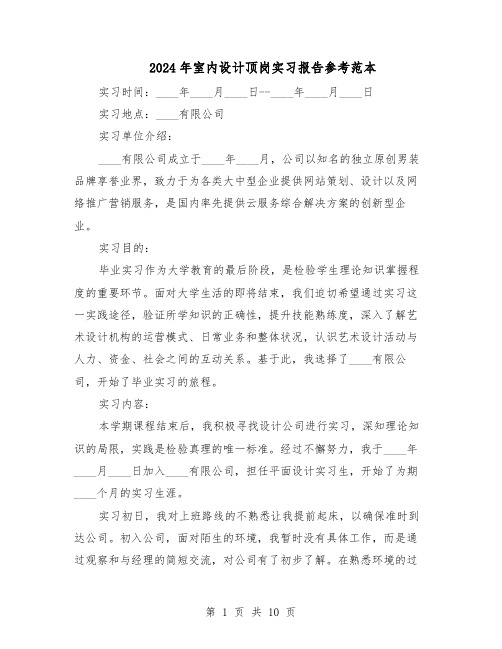 2024年室内设计顶岗实习报告参考范本

实习时间：____年____月____日--____年____月____日

实习地点：____有限公司

实习单位介绍：

____有限公司成立于____年____月，公司以知名的独立原创男装品牌享誉业界，致力于为各类大中型企业提供网站策划、设计以及网络推广营销服务，是国内率先提供云服务综合解决方案的创新型企业。

实习目的：

毕业实习作为大学教育的最后阶段，是检验学生理论知识掌握程度的重要环节。面对大学生活的即将结束，我们迫切希望通过实习这一实践途径，验证所学知识的正确性，提升技能熟练度，深入了解艺术设计机构的运营模式、日常业务和整体状况，认识艺术设计活动与人力、资金、社会之间的互动关系。基于此，我选择了____有限公司，开始了毕业实习的旅程。

实习内容：

本学期课程结束后，我积极寻找设计公司进行实习，深知理论知识的局限，实践是检验真理的唯一标准。经过不懈努力，我于____年____月____日加入____有限公司，担任平面设计实习生，开始了为期____个月的实习生涯。

实习初日，我对上班路线的不熟悉让我提前起床，以确保准时到达公司。初入公司，面对陌生的环境，我暂时没有具体工作，而是通过观察和与经理的简短交流，对公司有了初步了解。在熟悉环境的过

第 1 页 共 10 页